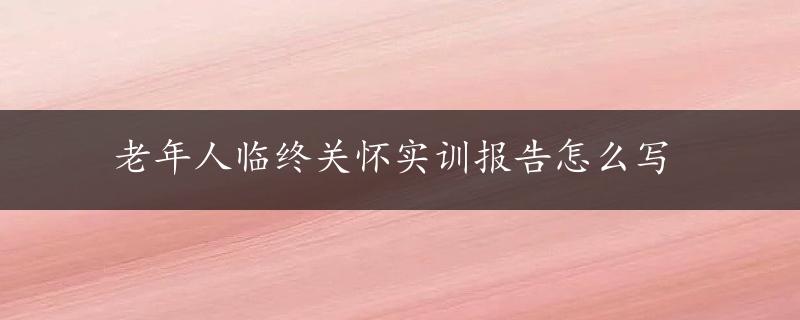 老年人临终关怀实训报告怎么写